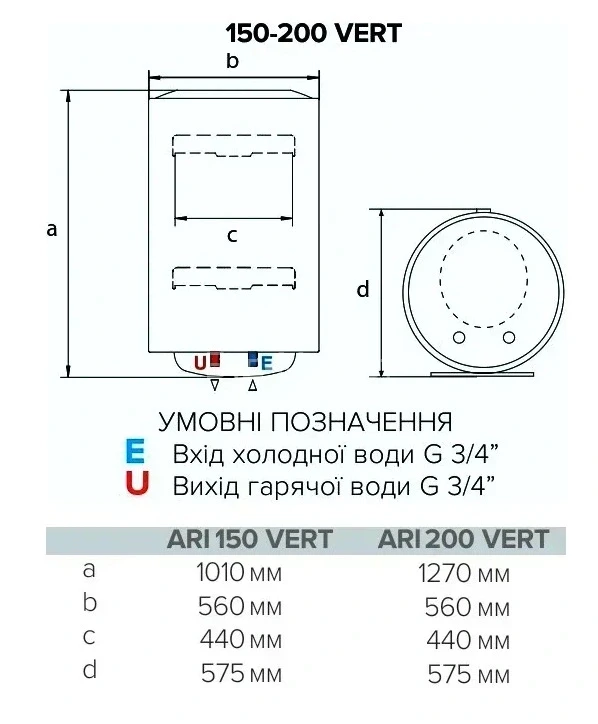 150-200 VERT

b

a

c

d

U E

УМОВНІ ПОЗНАЧЕННЯ
E Вхід холодної води G 3/4”
U Вихід гарячої води G 3/4”

| | ARI 150 VERT | ARI 200 VERT |
|---|---|---|
| a | 1010 мм | 1270 мм |
| b | 560 мм | 560 мм |
| c | 440 мм | 440 мм |
| d | 575 мм | 575 мм |